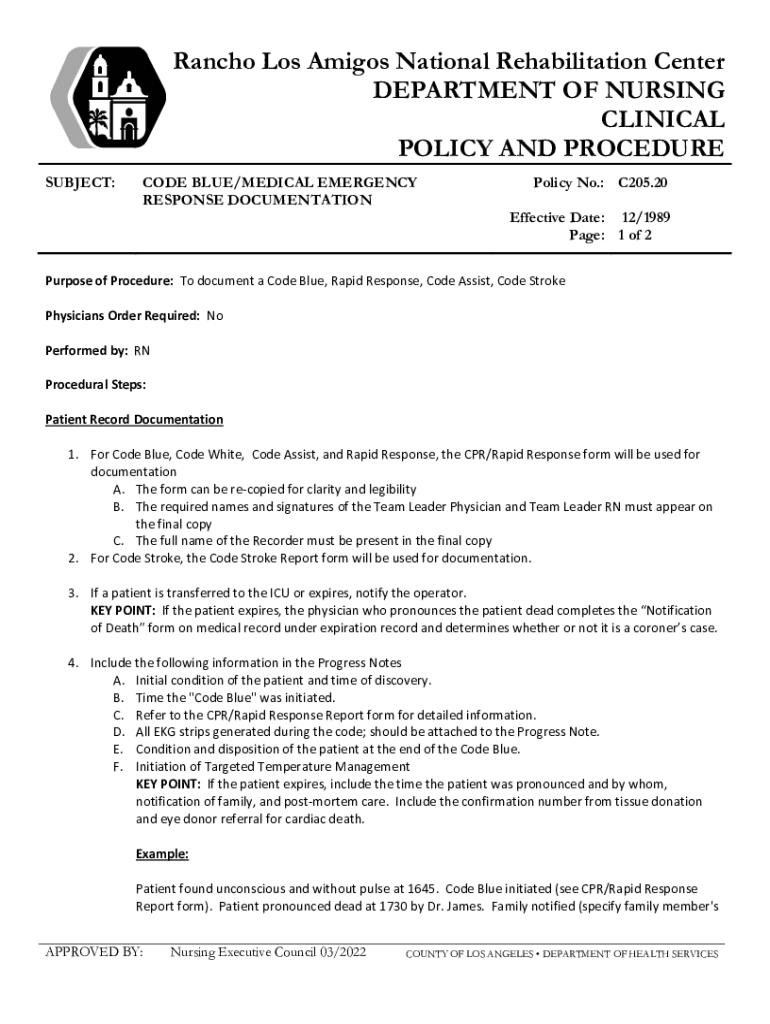 Rancho Los Amigos National Rehabilitation Center
DEPARTMENT OF NURSING
CLINICAL
POLICY AND PROCEDURE

SUBJECT: CODE BLUE/MEDICAL EMERGENCY RESPONSE DOCUMENTATION

Policy No.: C205.20

Effective Date: 12/1989
Page: 1 of 2

Purpose of Procedure: To document a Code Blue, Rapid Response, Code Assist, Code Stroke

Physicians Order Required: No

Performed by: RN

Procedural Steps:

Patient Record Documentation

1. For Code Blue, Code White, Code Assist, and Rapid Response, the CPR/Rapid Response form will be used for documentation
A. The form can be re-copied for clarity and legibility
B. The required names and signatures of the Team Leader Physician and Team Leader RN must appear on the final copy
C. The full name of the Recorder must be present in the final copy
2. For Code Stroke, the Code Stroke Report form will be used for documentation.

3. If a patient is transferred to the ICU or expires, notify the operator.
KEY POINT: If the patient expires, the physician who pronounces the patient dead completes the "Notification of Death" form on medical record under expiration record and determines whether or not it is a coroner's case.

4. Include the following information in the Progress Notes
A. Initial condition of the patient and time of discovery.
B. Time the "Code Blue" was initiated.
C. Refer to the CPR/Rapid Response Report form for detailed information.
D. All EKG strips generated during the code; should be attached to the Progress Note.
E. Condition and disposition of the patient at the end of the Code Blue.
F. Initiation of Targeted Temperature Management
KEY POINT: If the patient expires, include the time the patient was pronounced and by whom, notification of family, and post-mortem care. Include the confirmation number from tissue donation and eye donor referral for cardiac death.

Example:

Patient found unconscious and without pulse at 1645. Code Blue initiated (see CPR/Rapid Response Report form). Patient pronounced dead at 1730 by Dr. James. Family notified (specify family member's

APPROVED BY: Nursing Executive Council 03/2022 COUNTY OF LOS ANGELES • DEPARTMENT OF HEALTH SERVICES